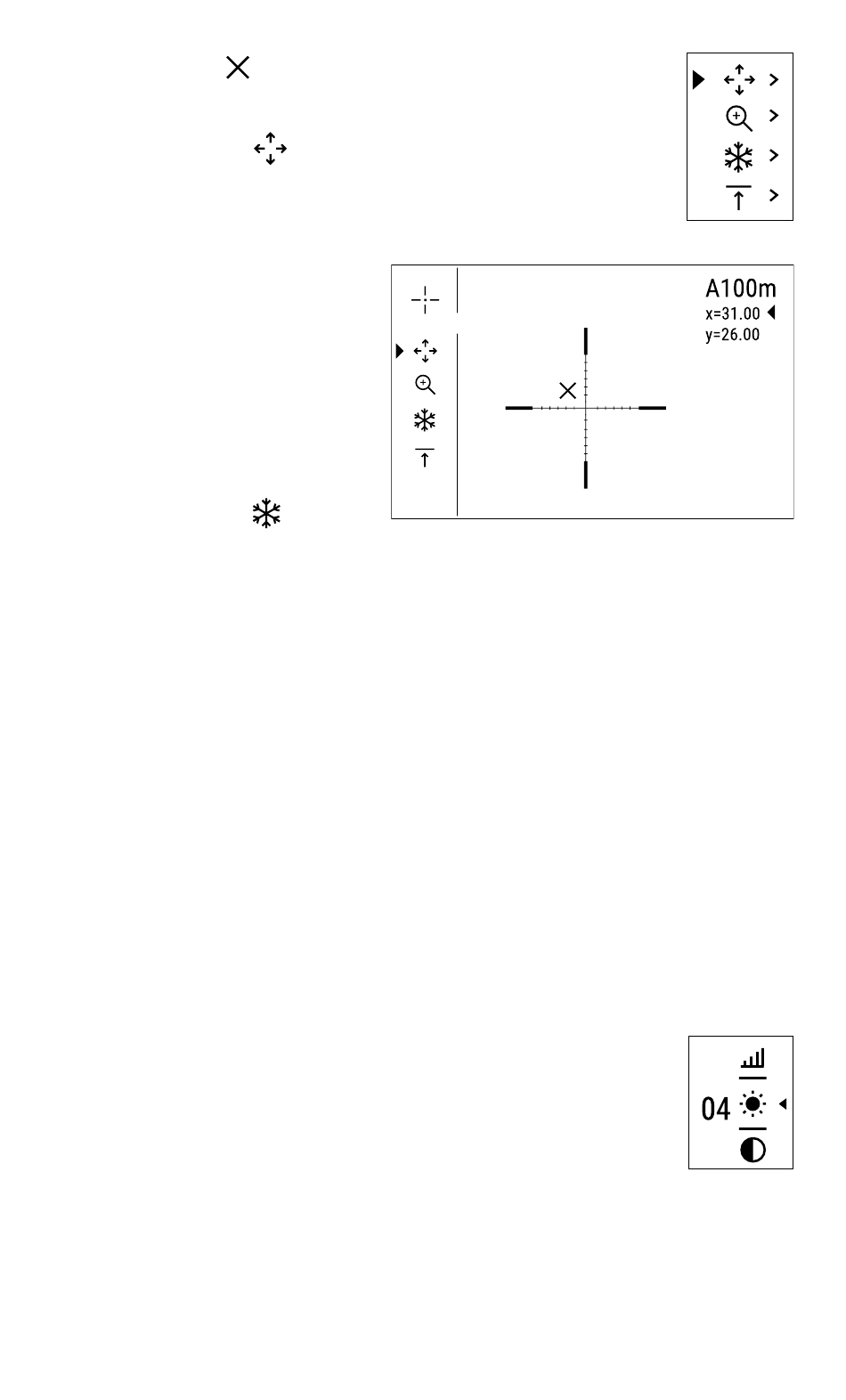 A100m
x=31.00
y=26.00

04